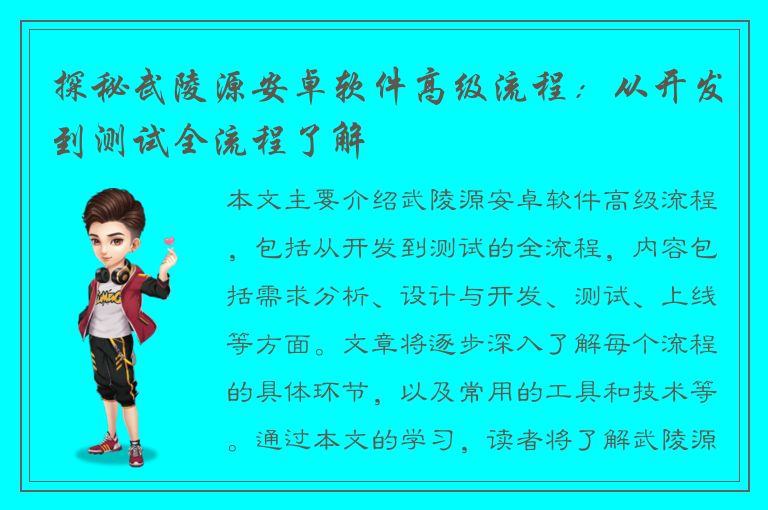 探秘武陵源安卓软件高级流程：从开发到测试全流程了解

本文主要介绍武陵源安卓软件高级流程，包括从开发到测试的全流程，内容包括需求分析、设计与开发、测试、上线等方面。文章将逐步深入了解每个流程的具体环节，以及常用的工具和技术等。通过本文的学习，读者将了解武陵源